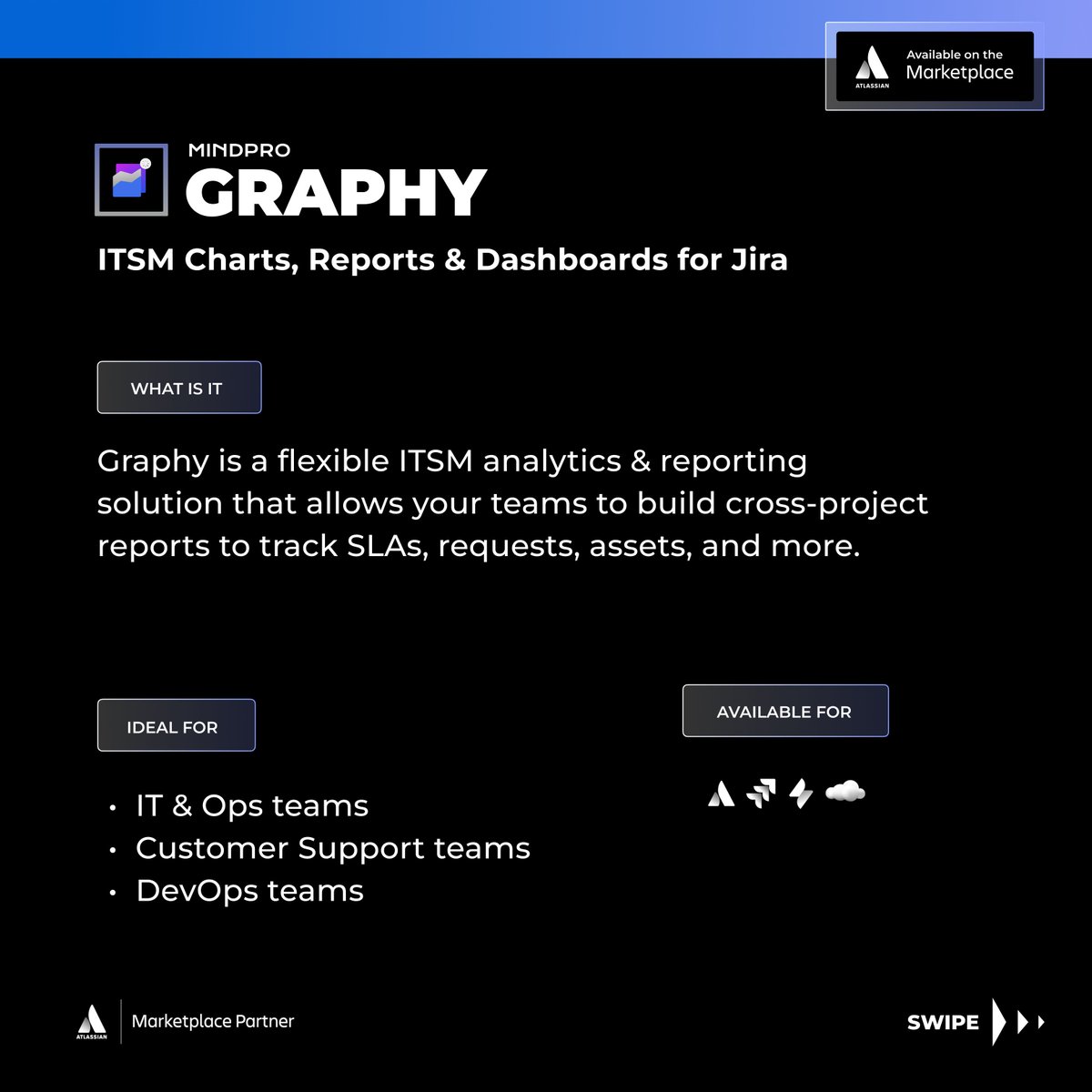 ATLASSIAN
Available on the
Marketplace

MINDPRO
GRAPHY

ITSM Charts, Reports & Dashboards for Jira

WHAT IS IT

Graphy is a flexible ITSM analytics & reporting solution that allows your teams to build cross-project reports to track SLAs, requests, assets, and more.

IDEAL FOR

• IT & Ops teams
• Customer Support teams
• DevOps teams

AVAILABLE FOR

ATLASSIAN
Marketplace Partner

SWIPE